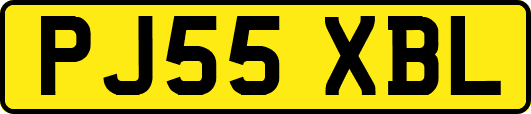 PJ55 XBL